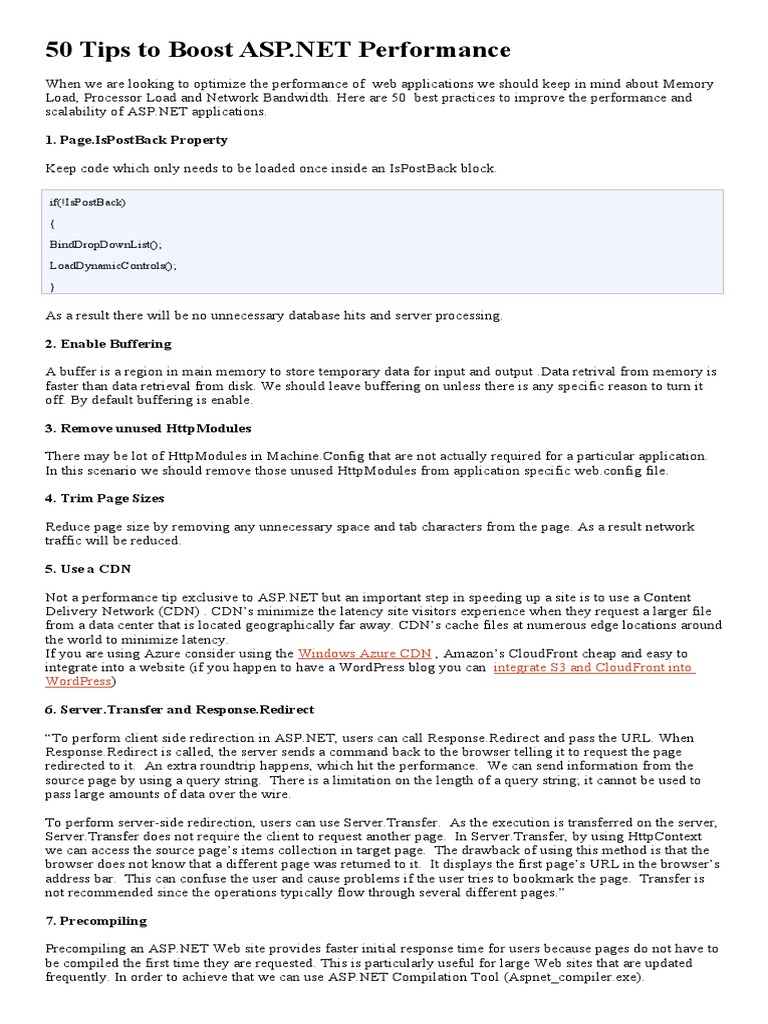 50 Tips to Boost ASP.NET Performance

When we are looking to optimize the performance of web applications we should keep in mind about Memory Load, Processor Load and Network Bandwidth. Here are 50 best practices to improve the performance and scalability of ASP.NET applications.

1. Page.IsPostBack Property

Keep code which only needs to be loaded once inside an IsPostBack block.

if(!IsPostBack)
{
BindDropDownList();
LoadDynamicControls();
}

As a result there will be no unnecessary database hits and server processing.

2. Enable Buffering

A buffer is a region in main memory to store temporary data for input and output .Data retrival from memory is faster than data retrieval from disk. We should leave buffering on unless there is any specific reason to turn it off. By default buffering is enable.

3. Remove unused HttpModules

There may be lot of HttpModules in Machine.Config that are not actually required for a particular application. In this scenario we should remove those unused HttpModules from application specific web.config file.

4. Trim Page Sizes

Reduce page size by removing any unnecessary space and tab characters from the page. As a result network traffic will be reduced.

5. Use a CDN

Not a performance tip exclusive to ASP.NET but an important step in speeding up a site is to use a Content Delivery Network (CDN) . CDN's minimize the latency site visitors experience when they request a larger file from a data center that is located geographically far away. CDN's cache files at numerous edge locations around the world to minimize latency.
If you are using Azure consider using the Windows Azure CDN , Amazon's CloudFront cheap and easy to integrate into a website (if you happen to have a WordPress blog you can integrate S3 and CloudFront into WordPress)

6. Server.Transfer and Response.Redirect

"To perform client side redirection in ASP.NET, users can call Response.Redirect and pass the URL. When Response.Redirect is called, the server sends a command back to the browser telling it to request the page redirected to it. An extra roundtrip happens, which hit the performance. We can send information from the source page by using a query string. There is a limitation on the length of a query string; it cannot be used to pass large amounts of data over the wire.

To perform server-side redirection, users can use Server.Transfer. As the execution is transferred on the server, Server.Transfer does not require the client to request another page. In Server.Transfer, by using HttpContext we can access the source page's items collection in target page. The drawback of using this method is that the browser does not know that a different page was returned to it. It displays the first page's URL in the browser's address bar. This can confuse the user and cause problems if the user tries to bookmark the page. Transfer is not recommended since the operations typically flow through several different pages."

7. Precompiling

Precompiling an ASP.NET Web site provides faster initial response time for users because pages do not have to be compiled the first time they are requested. This is particularly useful for large Web sites that are updated frequently. In order to achieve that we can use ASP.NET Compilation Tool (Aspnet_compiler.exe).